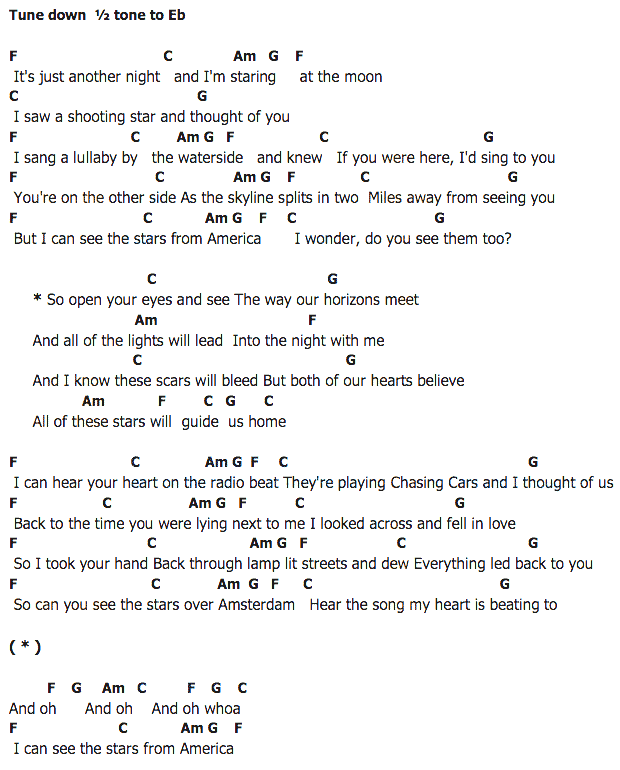 Tune down ½ tone to Eb

F C Am G F
It's just another night and I'm staring at the moon
C G
I saw a shooting star and thought of you
F C Am G F C G
I sang a lullaby by the waterside and knew If you were here, I'd sing to you
F C Am G F C G
You're on the other side As the skyline splits in two Miles away from seeing you
F C Am G F C G
But I can see the stars from America I wonder, do you see them too?

C G
* So open your eyes and see The way our horizons meet
Am F
And all of the lights will lead Into the night with me
C G
And I know these scars will bleed But both of our hearts believe
Am F C G C
All of these stars will guide us home

F C Am G F C G
I can hear your heart on the radio beat They're playing Chasing Cars and I thought of us
F C Am G F C G
Back to the time you were lying next to me I looked across and fell in love
F C Am G F C G
So I took your hand Back through lamp lit streets and dew Everything led back to you
F C Am G F C G
So can you see the stars over Amsterdam Hear the song my heart is beating to

( * )

F G Am C F G C
And oh And oh And oh whoa
F C Am G F
I can see the stars from America